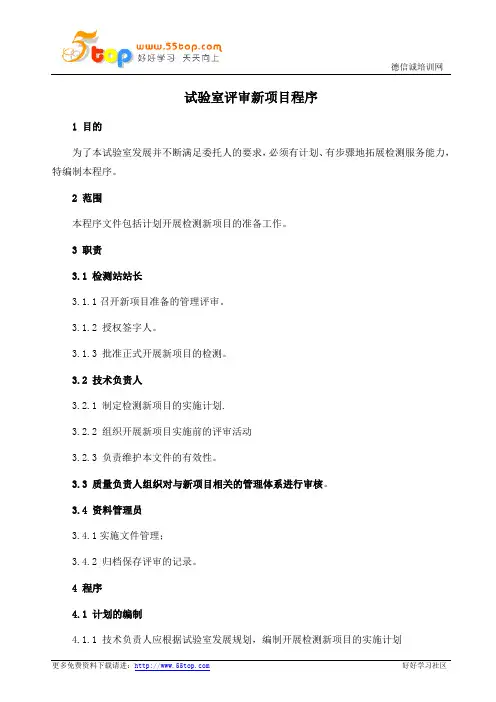 5top www.55top.com 好好学习 天天向上

德信诚培训网

试验室评审新项目程序

1 目的

为了本试验室发展并不断满足委托人的要求，必须有计划、有步骤地拓展检测服务能力，特编制本程序。

2 范围

本程序文件包括计划开展检测新项目的准备工作。

3 职责

3.1 检测站站长

3.1.1 召开新项目准备的管理评审。

3.1.2 授权签字人。

3.1.3 批准正式开展新项目的检测。

3.2 技术负责人

3.2.1 制定检测新项目的实施计划.

3.2.2 组织开展新项目实施前的评审活动

3.2.3 负责维护本文件的有效性。

3.3 质量负责人组织对与新项目相关的管理体系进行审核。

3.4 资料管理员

3.4.1 实施文件管理;

3.4.2 归档保存评审的记录。

4 程序

4.1 计划的编制

4.1.1 技术负责人应根据试验室发展规划，编制开展检测新项目的实施计划

更多免费资料下载请进：http://www.55top.com

好好学习社区